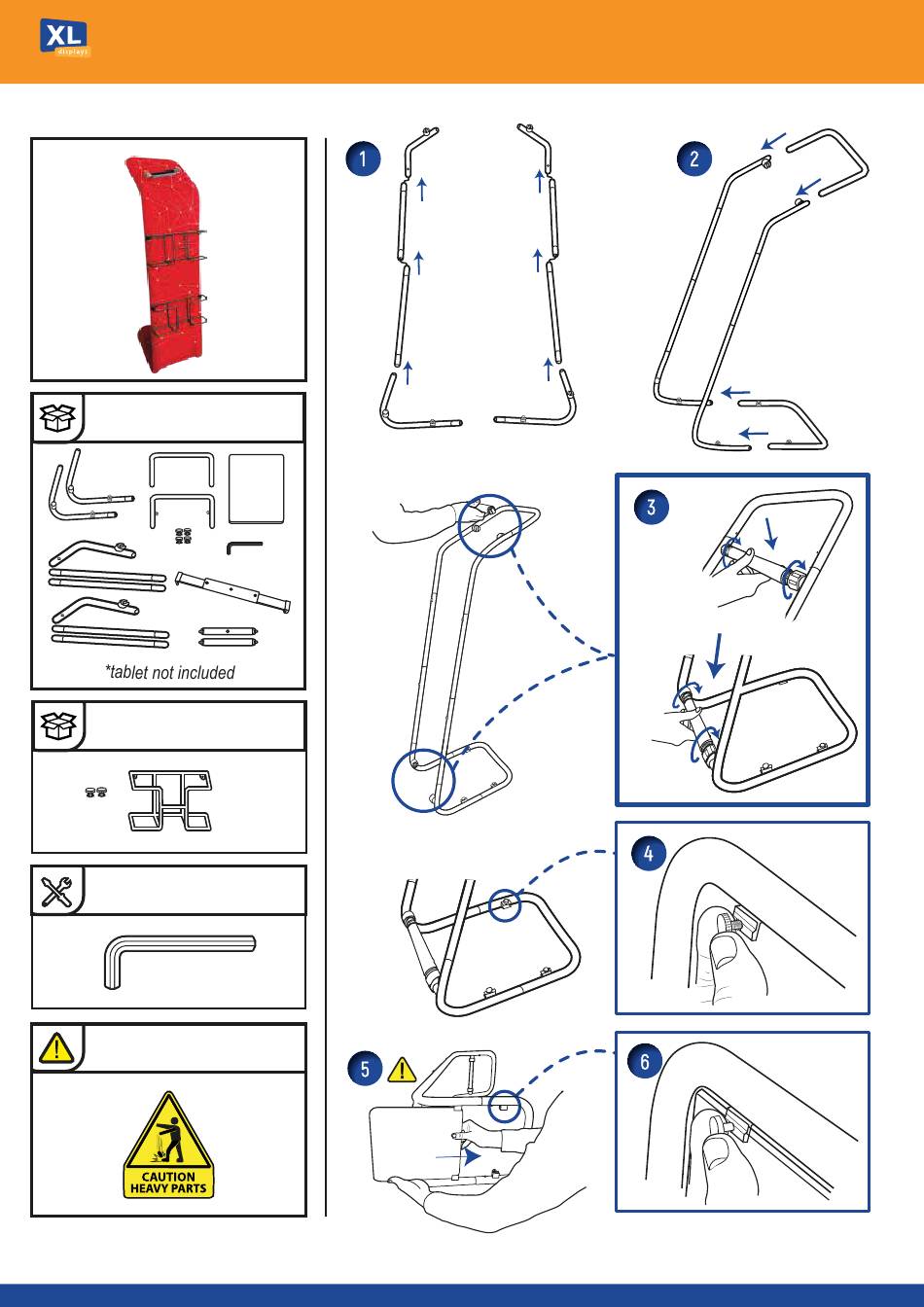 XL
displays

*tablet not included

CAUTION
HEAVY PARTS

1

2

3

4

5

6